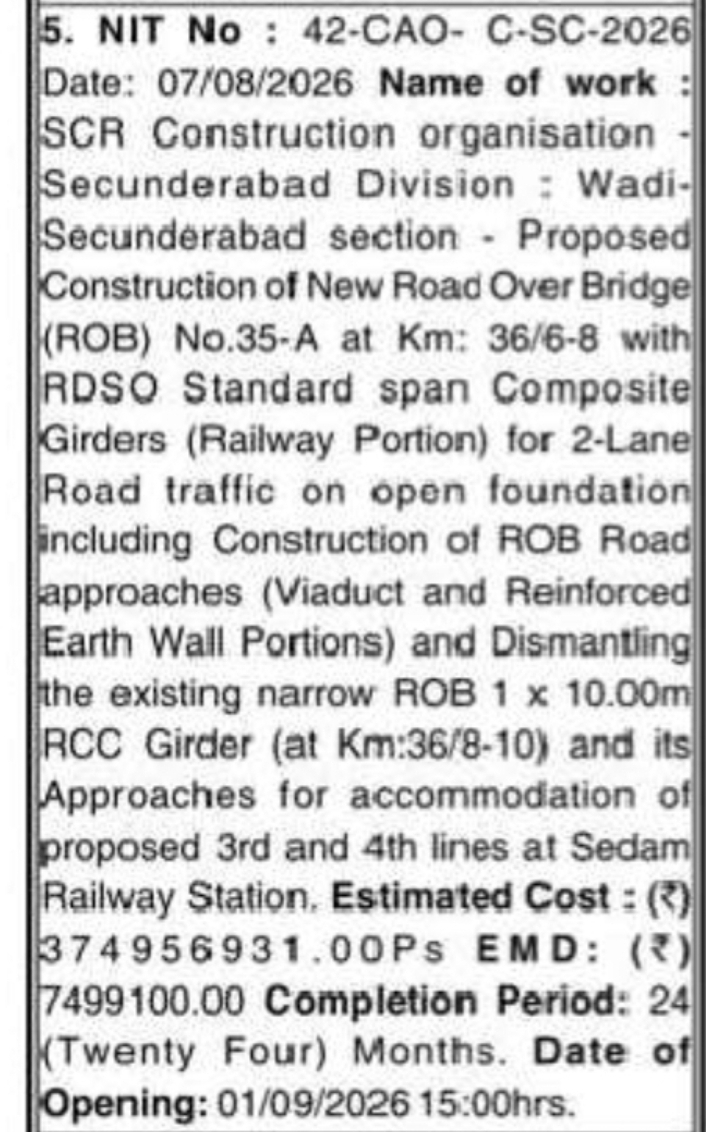 5. NIT No : 42-CAO- C-SC-2026 Date: 07/08/2026 Name of work : SCR Construction organisation - Secunderabad Division : Wadi-Secunderabad section - Proposed Construction of New Road Over Bridge (ROB) No.35-A at Km: 36/6-8 with RDSO Standard span Composite Girders (Railway Portion) for 2-Lane Road traffic on open foundation including Construction of ROB Road approaches (Viaduct and Reinforced Earth Wall Portions) and Dismantling the existing narrow ROB 1 x 10.00m RCC Girder (at Km:36/8-10) and its Approaches for accommodation of proposed 3rd and 4th lines at Sedam Railway Station. Estimated Cost : (₹) 374956931.00Ps EMD: (₹) 7499100.00 Completion Period: 24 (Twenty Four) Months. Date of Opening: 01/09/2026 15:00hrs.